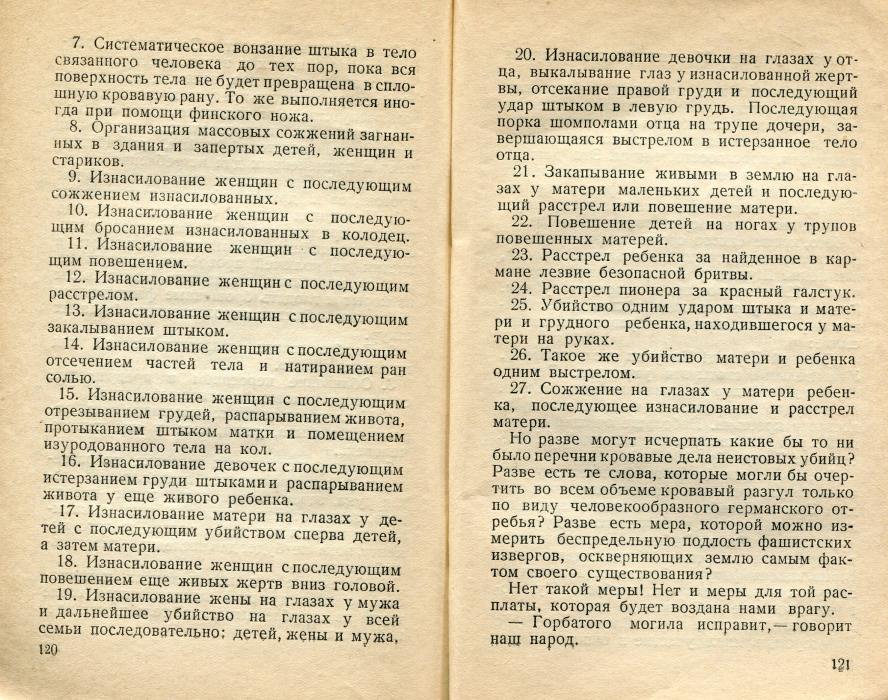 7. Систематическое вонзание штыка в тело связанного человека до тех пор, пока вся поверхность тела не будет превращена в сплошную кровавую рану. То же выполняется иногда при помощи финского ножа.
8. Организация массовых сожжений загнанных в здания и запертых детей, женщин и стариков.
9. Изнасилование женщин с последующим сожжением изнасилованных.
10. Изнасилование женщин с последующим бросанием изнасилованных в колодец.
11. Изнасилование женщин с последующим повешением.
12. Изнасилование женщин с последующим расстрелом.
13. Изнасилование женщин с последующим закалыванием штыком.
14. Изнасилование женщин с последующим отсечением частей тела и натиранием ран солью.
15. Изнасилование женщин с последующим отрезыванием грудей, распарыванием живота, протыканием штыком матки и помещением изуродованного тела на кол.
16. Изнасилование девочек с последующим истерзанием груди штыками и распарыванием живота у еще живого ребенка.
17. Изнасилование матери на глазах у детей с последующим убийством сперва детей, а затем матери.
18. Изнасилование женщин с последующим повешением еще живых жертв вниз головой.
19. Изнасилование жены на глазах у мужа и дальнейшее убийство на глазах у всей семьи последовательно: детей, жены и мужа.
120

20. Изнасилование девочки на глазах у отца, выкалывание глаз у изнасилованной жертвы, отсекание правой груди и последующий удар штыком в левую грудь. Последующая порка шомполами отца на трупе дочери, завершающаяся выстрелом в истерзанное тело отца.
21. Закапывание живыми в землю на глазах у матери маленьких детей и последующий расстрел или повешение матери.
22. Повешение детей на ногах у трупов повешенных матерей.
23. Расстрел ребенка за найденное в кармане лезвие безопасной бритвы.
24. Расстрел пионера за красный галстук.
25. Убийство одним ударом штыка и матери и грудного ребенка, находившегося у матери на руках.
26. Такое же убийство матери и ребенка одним выстрелом.
27. Сожжение на глазах у матери ребенка, последующее изнасилование и расстрел матери.
Но разве могут исчерпать какие бы то ни было перечни кровавые дела неистовых убийц? Разве есть те слова, которые могли бы очертить во всем объеме кровавый разгул только по виду человекообразного германского отребья? Разве есть мера, которой можно измерить беспредельную подлость фашистских извергов, оскверняющих землю самым фактом своего существования?
Нет такой меры! Нет и меры для той расплаты, которая будет воздана нами врагу.
— Горбатого могила исправит, — говорит наш народ.
121